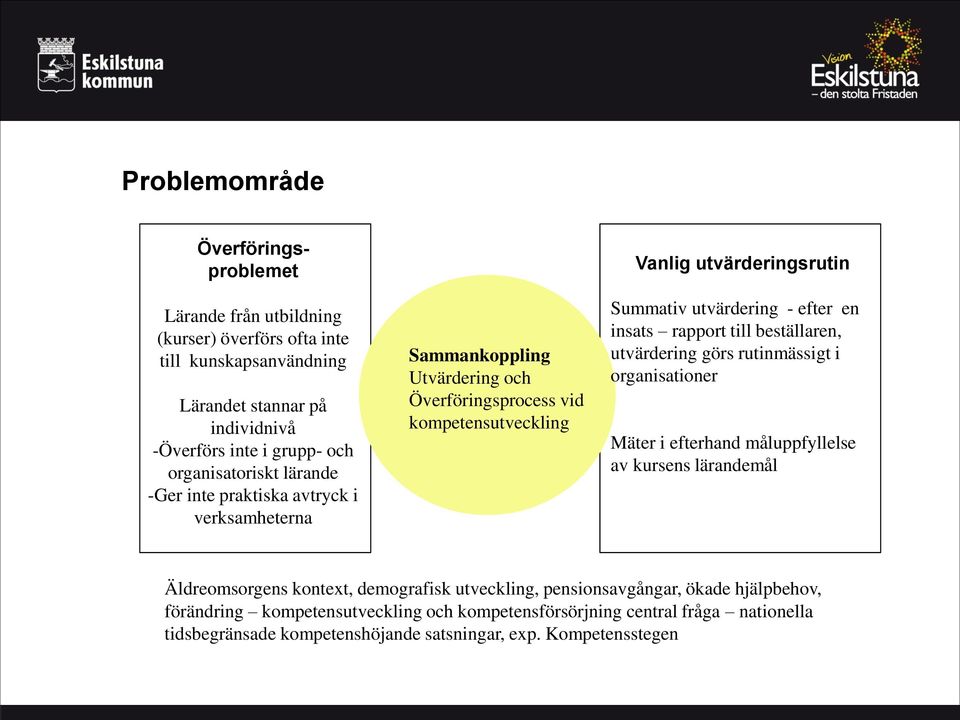 Eskilstuna kommun

Vision Eskilstuna – den stolta Fristaden

Problemområde

Överförings-problemet

Lärande från utbildning (kurser) överförs ofta inte till kunskapsanvändning

Lärandet stannar på individnivå
-Överförs inte i grupp- och organisatoriskt lärande
-Ger inte praktiska avtryck i verksamheterna

Sammankoppling
Utvärdering och Överföringsprocess vid kompetensutveckling

Vanlig utvärderingsrutin

Summativ utvärdering - efter en insats – rapport till beställaren, utvärdering görs rutinmässigt i organisationer

Mäter i efterhand måluppfyllelse av kursens lärandemål

Äldreomsorgens kontext, demografisk utveckling, pensionsavgångar, ökade hjälpbehov, förändring – kompetensutveckling och kompetensförsörjning central fråga – nationella tidsbegränsade kompetenshöjande satsningar, exp. Kompetensstegen